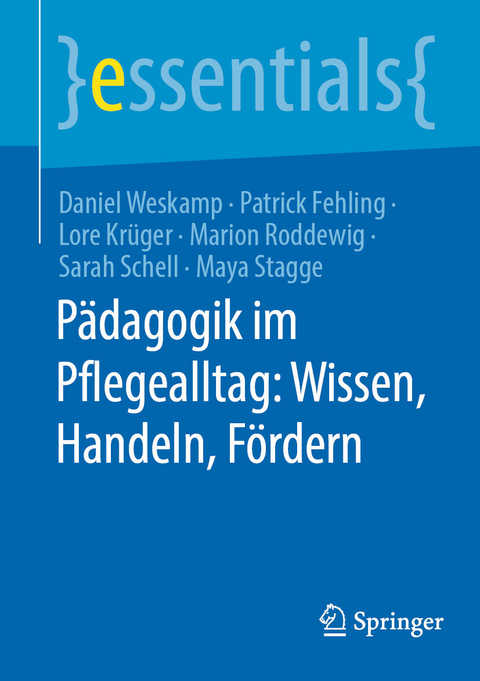 }essentials{

Daniel Weskamp · Patrick Fehling · Lore Krüger · Marion Roddewig · Sarah Schell · Maya Stagge

Pädagogik im Pflegealltag: Wissen, Handeln, Fördern

Springer